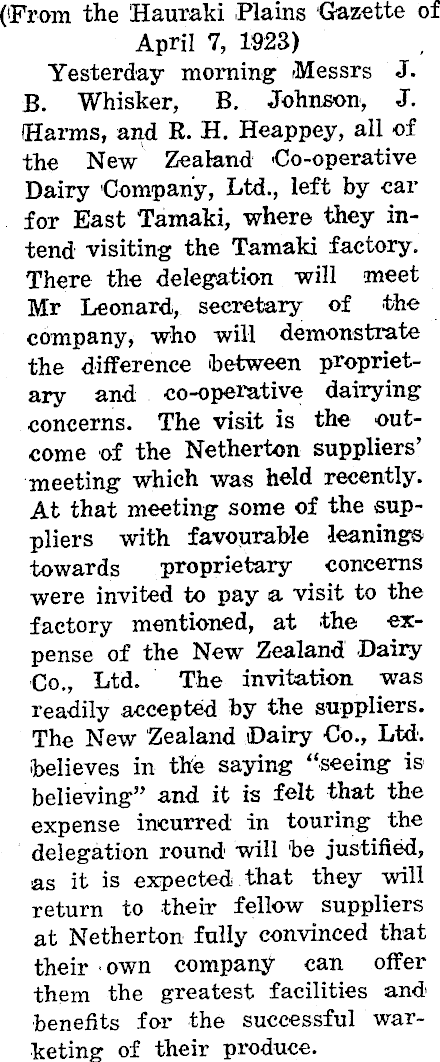 (From the Hauraki Plains Gazette of April 7, 1923)

Yesterday morning Messrs J. B. Whisker, B. Johnson, J. Harms, and R. H. Heappey, all of the New Zealand Co-operative Dairy Company, Ltd., left by car for East Tamaki, where they intend visiting the Tamaki factory. There the delegation will meet Mr Leonard, secretary of the company, who will demonstrate the difference between proprietary and co-operative dairying concerns. The visit is the outcome of the Netherton suppliers' meeting which was held recently. At that meeting some of the suppliers with favourable leanings towards proprietary concerns were invited to pay a visit to the factory mentioned, at the expense of the New Zealand Dairy Co., Ltd. The invitation was readily accepted by the suppliers. The New Zealand Dairy Co., Ltd. believes in the saying "seeing is believing" and it is felt that the expense incurred in touring the delegation round will be justified, as it is expected that they will return to their fellow suppliers at Netherton fully convinced that their own company can offer them the greatest facilities and benefits for the successful warketing of their produce.